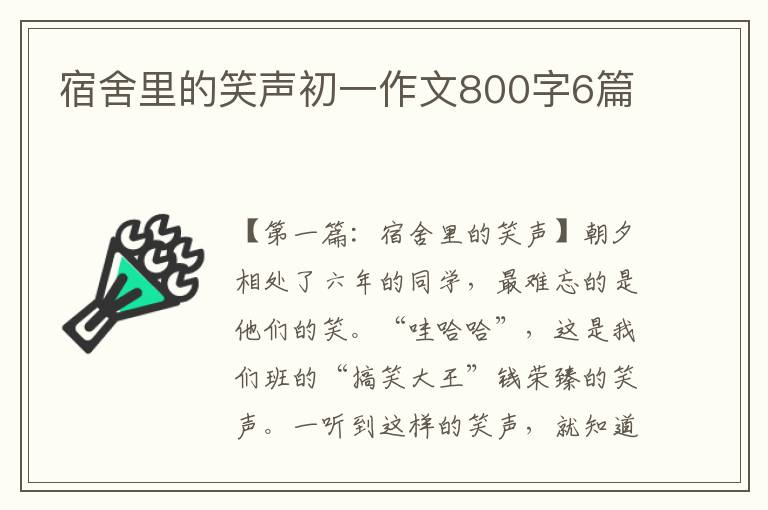 宿舍里的笑声初一作文800字6篇

【第一篇：宿舍里的笑声】朝夕相处了六年的同学，最难忘的是他们的笑。“哇哈哈”，这是我们班的“搞笑大王”钱荣臻的笑声。一听到这样的笑声，就知道